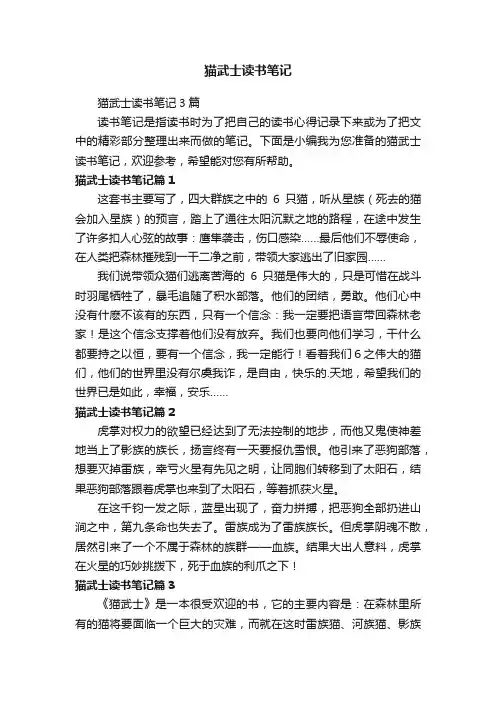 猫武士读书笔记

猫武士读书笔记3篇

读书笔记是指读书时为了把自己的读书心得记录下来或为了把文中的精彩部分整理出来而做的笔记。下面是小编我为您准备的猫武士读书笔记，欢迎参考，希望能对您有所帮助。

猫武士读书笔记篇1

这套书主要写了，四大群族之中的 6 只猫，听从星族（死去的猫会加入星族）的预言，踏上了通往太阳沉默之地的路程，在途中发生了许多扣人心弦的故事：鹰隼袭击，伤口感染……最后他们不辱使命，在人类把森林摧残到一干二净之前，带领大家逃出了旧家园……

我们说带领众猫们逃离苦海的 6 只猫是伟大的，只是可惜在战斗时羽尾牺牲了，暴毛追随了积水部落。他们的团结，勇敢。他们心中没有什麽不该有的东西，只有一个信念：我一定要把语言带回森林老家！是这个信念支撑着他们没有放弃。我们也要向他们学习，干什么都要持之以恒，要有一个信念，我一定能行！看着我们6之伟大的猫们，他们的世界里没有尔虞我诈，是自由，快乐的.天地，希望我们的世界已是如此，幸福，安乐……

猫武士读书笔记篇2

虎掌对权力的欲望已经达到了无法控制的地步，而他又鬼使神差地当上了影族的族长，扬言终有一天要报仇雪恨。他引来了恶狗部落，想要灭掉雷族，幸亏火星有先见之明，让同胞们转移到了太阳石，结果恶狗部落跟着虎掌也来到了太阳石，等着抓获火星。

在这千钧一发之际，蓝星出现了，奋力拼搏，把恶狗全部扔进山涧之中，第九条命也失去了。雷族成为了雷族族长。但虎掌阴魂不散，居然引来了一个不属于森林的族群——血族。结果大出人意料，虎掌在火星的巧妙挑拨下，死于血族的利爪之下！

猫武士读书笔记篇3

《猫武士》是一本很受欢迎的书，它的主要内容是：在森林里所有的猫将要面临一个巨大的灾难，而就在这时雷族猫、河族猫、影族